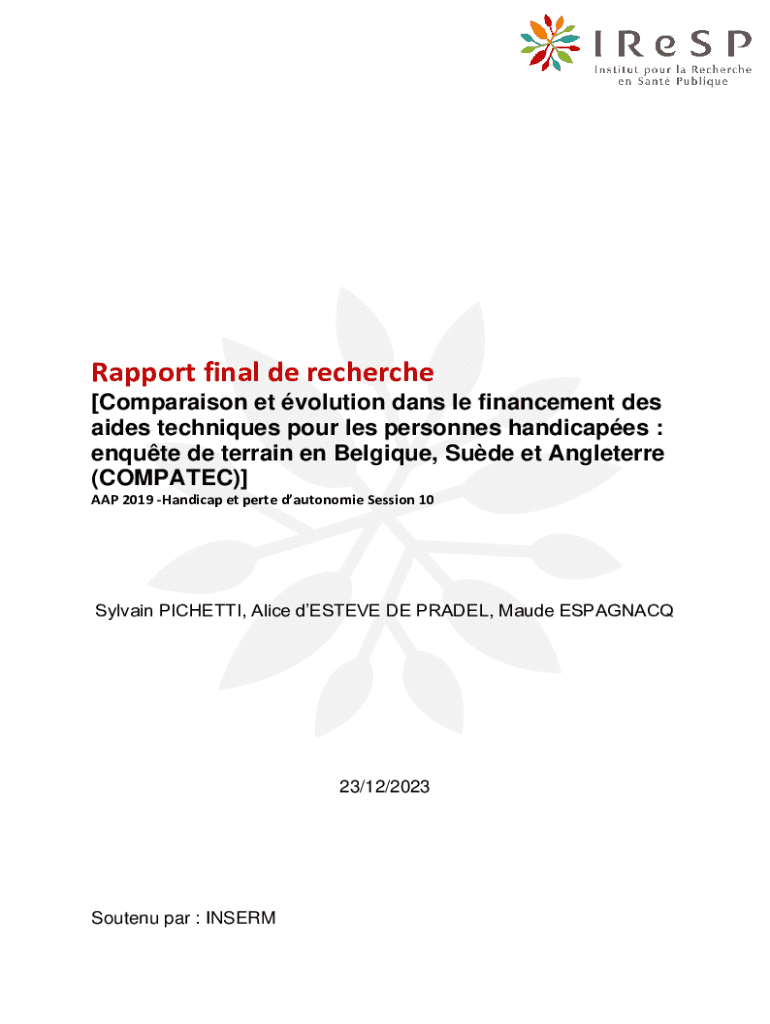 IReSP
Institut pour la Recherche
en Santé Publique

Rapport final de recherche

[Comparaison et évolution dans le financement des aides techniques pour les personnes handicapées : enquête de terrain en Belgique, Suède et Angleterre (COMPATEC)]

AAP 2019 -Handicap et perte d'autonomie Session 10

Sylvain PICHETTI, Alice d'ESTEVE DE PRADEL, Maude ESPAGNACQ

23/12/2023

Soutenu par : INSERM